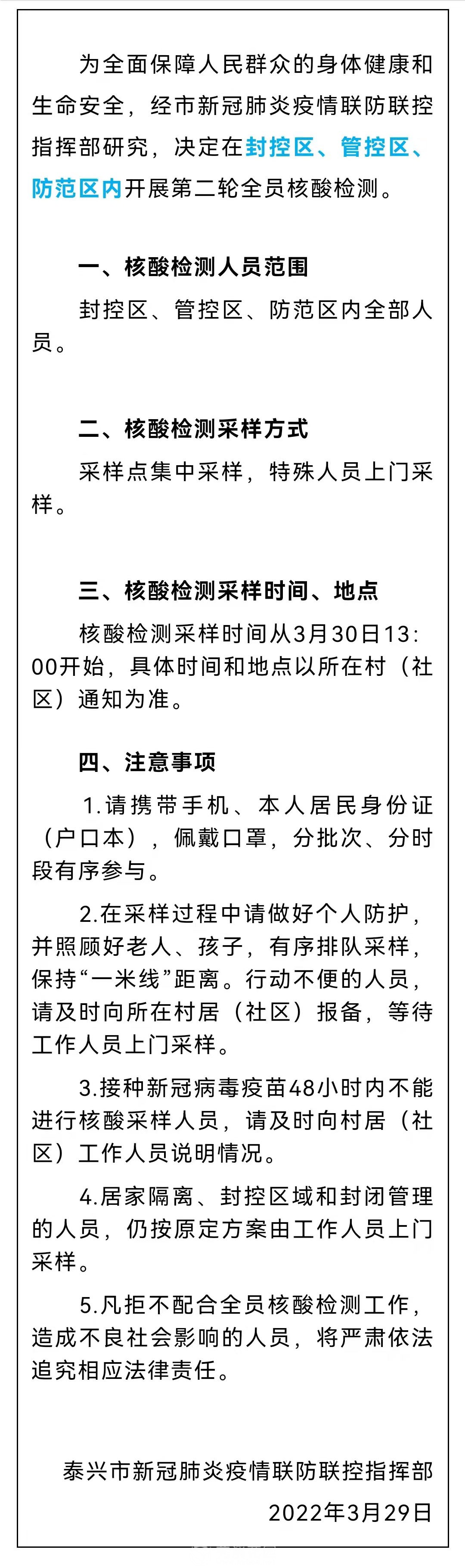 为全面保障人民群众的身体健康和生命安全，经市新冠肺炎疫情联防联控指挥部研究，决定在封控区、管控区、防范区内开展第二轮全员核酸检测。

一、核酸检测人员范围

封控区、管控区、防范区内全部人员。

二、核酸检测采样方式

采样点集中采样，特殊人员上门采样。

三、核酸检测采样时间、地点

核酸检测采样时间从3月30日13:00开始，具体时间和地点以所在村（社区）通知为准。

四、注意事项

1.请携带手机、本人居民身份证（户口本），佩戴口罩，分批次、分时段有序参与。

2.在采样过程中请做好个人防护，并照顾好老人、孩子，有序排队采样，保持“一米线”距离。行动不便的人员，请及时向所在村居（社区）报备，等待工作人员上门采样。

3.接种新冠病毒疫苗48小时内不能进行核酸采样人员，请及时向村居（社区）工作人员说明情况。

4.居家隔离、封控区域和封闭管理的人员，仍按原定方案由工作人员上门采样。

5.凡拒不配合全员核酸检测工作，造成不良社会影响的人员，将严肃依法追究相应法律责任。

泰兴市新冠肺炎疫情联防联控指挥部
2022年3月29日